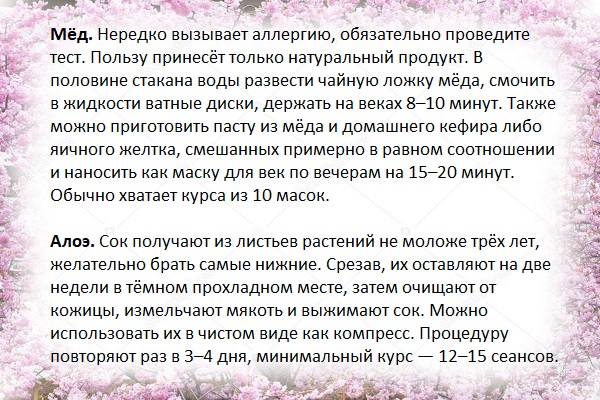 Мёд. Нередко вызывает аллергию, обязательно проведите тест. Пользу принесёт только натуральный продукт. В половине стакана воды развести чайную ложку мёда, смочить в жидкости ватные диски, держать на веках 8–10 минут. Также можно приготовить пасту из мёда и домашнего кефира либо яичного желтка, смешанных примерно в равном соотношении и наносить как маску для век по вечерам на 15–20 минут. Обычно хватает курса из 10 масок.

Алоэ. Сок получают из листьев растений не моложе трёх лет, желательно брать самые нижние. Срезав, их оставляют на две недели в тёмном прохладном месте, затем очищают от кожицы, измельчают мякоть и выжимают сок. Можно использовать их в чистом виде как компресс. Процедуру повторяют раз в 3–4 дня, минимальный курс — 12–15 сеансов.